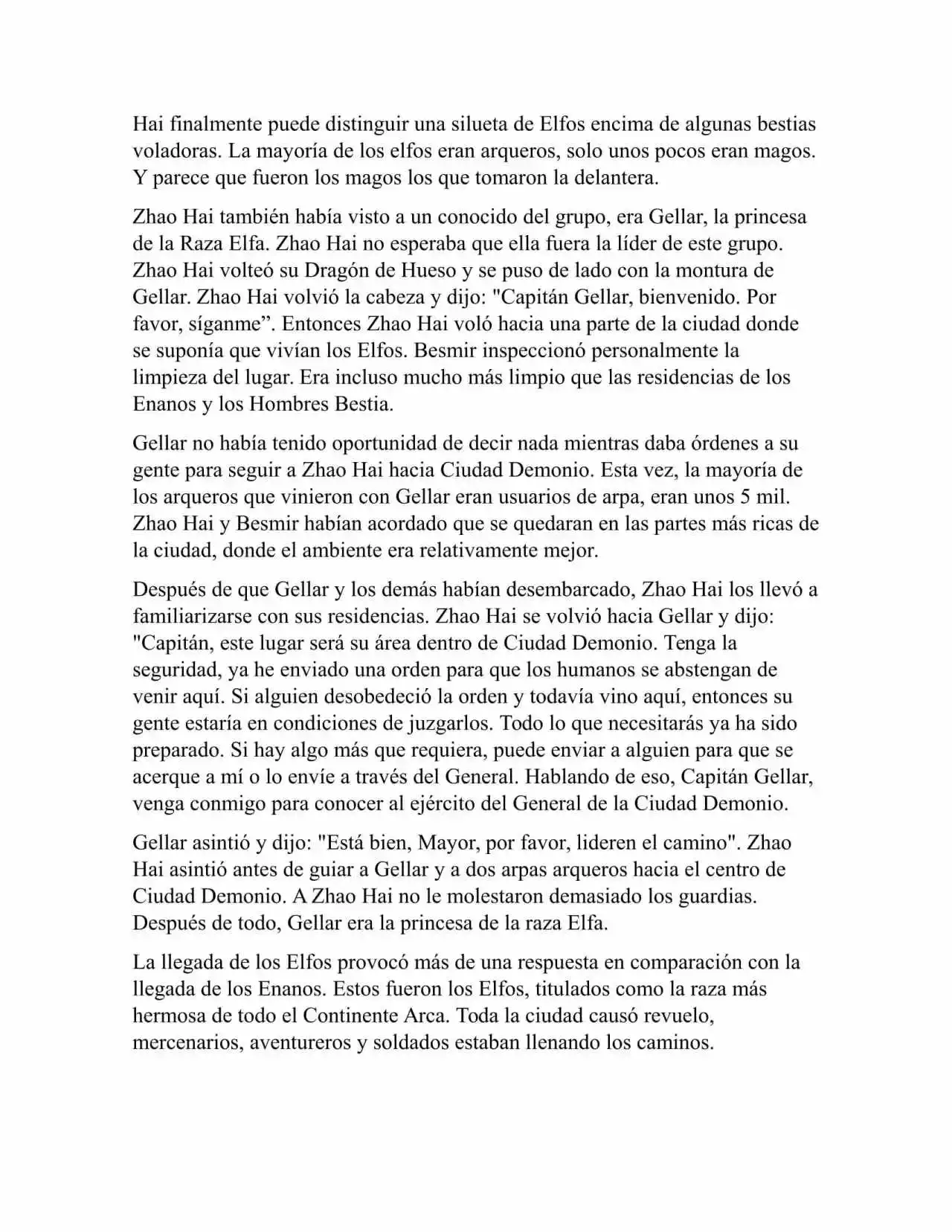 Hai finalmente puede distinguir una silueta de Elfos encima de algunas bestias voladoras. La mayoría de los elfos eran arqueros, solo unos pocos eran magos. Y parece que fueron los magos los que tomaron la delantera.

Zhao Hai también había visto a un conocido del grupo, era Gellar, la princesa de la Raza Elfa. Zhao Hai no esperaba que ella fuera la líder de este grupo. Zhao Hai volteó su Dragón de Hueso y se puso de lado con la montura de Gellar. Zhao Hai volvió la cabeza y dijo: "Capitán Gellar, bienvenido. Por favor, síganme”. Entonces Zhao Hai voló hacia una parte de la ciudad donde se suponía que vivían los Elfos. Besmir inspeccionó personalmente la limpieza del lugar. Era incluso mucho más limpio que las residencias de los Enanos y los Hombres Bestia.

Gellar no había tenido oportunidad de decir nada mientras daba órdenes a su gente para seguir a Zhao Hai hacia Ciudad Demonio. Esta vez, la mayoría de los arqueros que vinieron con Gellar eran usuarios de arpa, eran unos 5 mil. Zhao Hai y Besmir habían acordado que se quedaran en las partes más ricas de la ciudad, donde el ambiente era relativamente mejor.

Después de que Gellar y los demás habían desembarcado, Zhao Hai los llevó a familiarizarse con sus residencias. Zhao Hai se volvió hacia Gellar y dijo: "Capitán, este lugar será su área dentro de Ciudad Demonio. Tenga la seguridad, ya he enviado una orden para que los humanos se abstengan de venir aquí. Si alguien desobedeció la orden y todavía vino aquí, entonces su gente estaría en condiciones de juzgarlos. Todo lo que necesitarás ya ha sido preparado. Si hay algo más que requiera, puede enviar a alguien para que se acerque a mí o lo envíe a través del General. Hablando de eso, Capitán Gellar, venga conmigo para conocer al ejército del General de la Ciudad Demonio.

Gellar asintió y dijo: "Está bien, Mayor, por favor, lideren el camino". Zhao Hai asintió antes de guiar a Gellar y a dos arpas arqueros hacia el centro de Ciudad Demonio. A Zhao Hai no le molestaron demasiado los guardias. Después de todo, Gellar era la princesa de la raza Elfa.

La llegada de los Elfos provocó más de una respuesta en comparación con la llegada de los Enanos. Estos fueron los Elfos, titulados como la raza más hermosa de todo el Continente Arca. Toda la ciudad causó revuelo, mercenarios, aventureros y soldados estaban llenando los caminos.